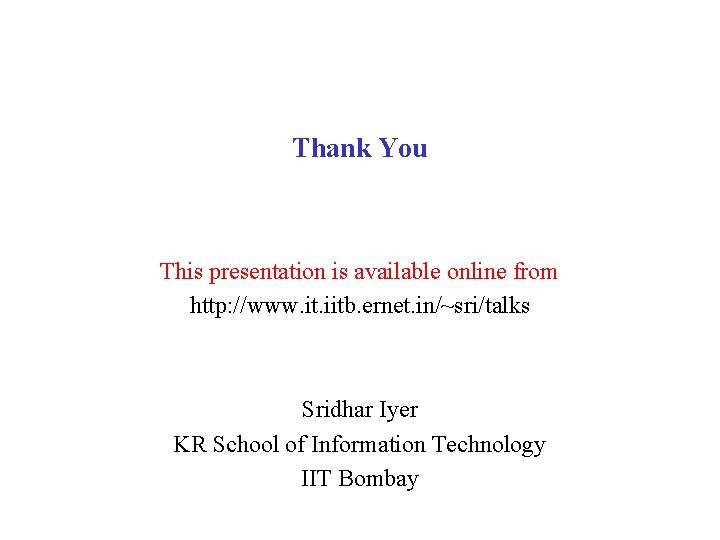 Thank You

This presentation is available online from
http://www.it.iitb.ernet.in/~sri/talks

Sridhar Iyer
KR School of Information Technology
IIT Bombay